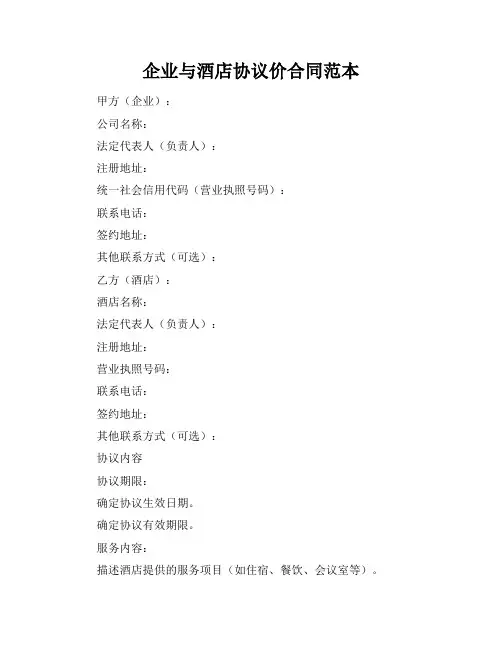 企业与酒店协议价合同范本

甲方（企业）：

公司名称：

法定代表人（负责人）：

注册地址：

统一社会信用代码（营业执照号码）：

联系电话：

签约地址：

其他联系方式（可选）：

乙方（酒店）：

酒店名称：

法定代表人（负责人）：

注册地址：

营业执照号码：

联系电话：

签约地址：

其他联系方式（可选）：

协议内容

协议期限：

确定协议生效日期。

确定协议有效期限。

服务内容：

描述酒店提供的服务项目（如住宿、餐饮、会议室等）。